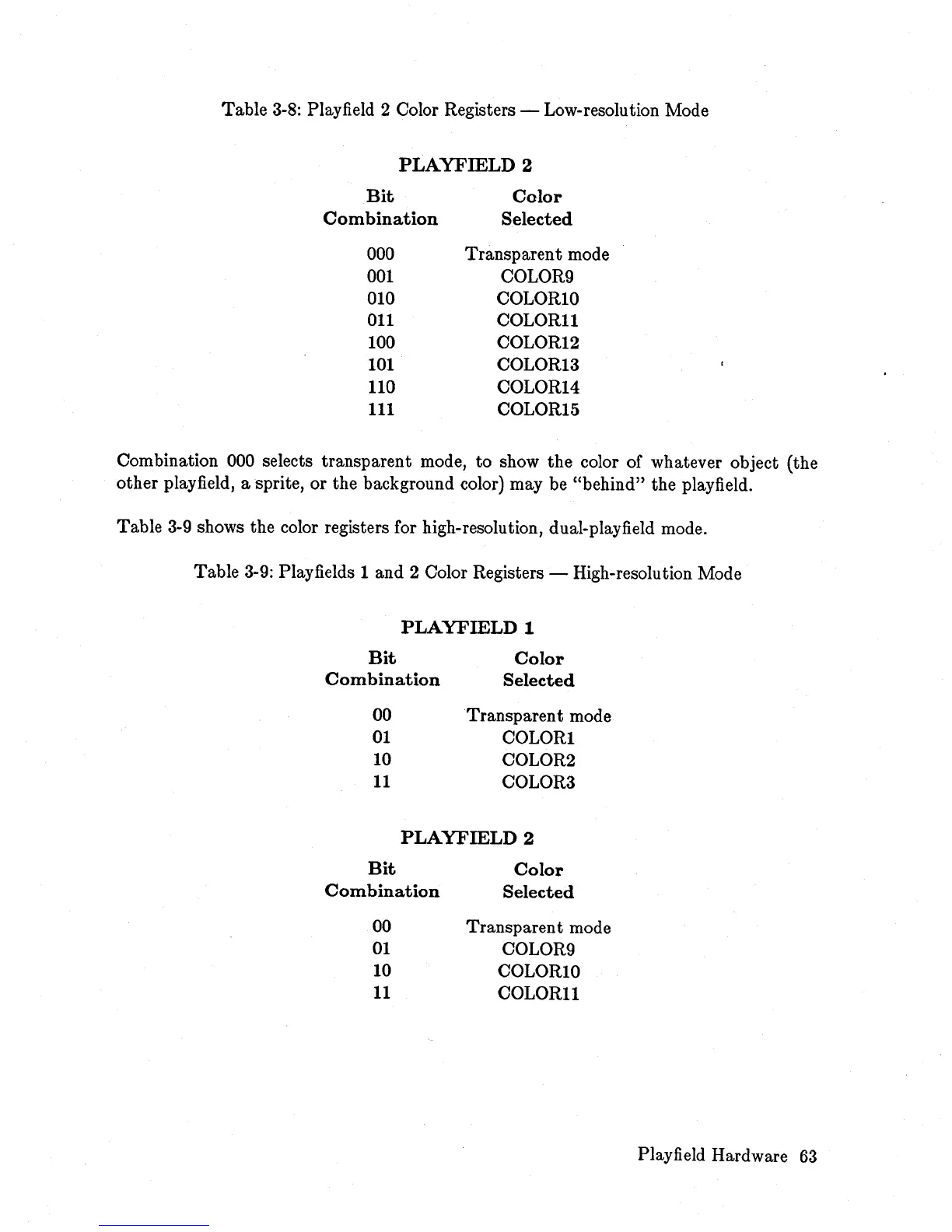 Table 3-8: Playfield 2 Color Registers — Low-resolution Mode

PLAYFIELD 2

| Bit Combination | Color Selected |
|---|---|
| 000 | Transparent mode |
| 001 | COLOR9 |
| 010 | COLOR10 |
| 011 | COLOR11 |
| 100 | COLOR12 |
| 101 | COLOR13 |
| 110 | COLOR14 |
| 111 | COLOR15 |

Combination 000 selects transparent mode, to show the color of whatever object (the other playfield, a sprite, or the background color) may be "behind" the playfield.

Table 3-9 shows the color registers for high-resolution, dual-playfield mode.

Table 3-9: Playfields 1 and 2 Color Registers — High-resolution Mode

PLAYFIELD 1

| Bit Combination | Color Selected |
|---|---|
| 00 | Transparent mode |
| 01 | COLOR1 |
| 10 | COLOR2 |
| 11 | COLOR3 |

PLAYFIELD 2

| Bit Combination | Color Selected |
|---|---|
| 00 | Transparent mode |
| 01 | COLOR9 |
| 10 | COLOR10 |
| 11 | COLOR11 |

Playfield Hardware 63